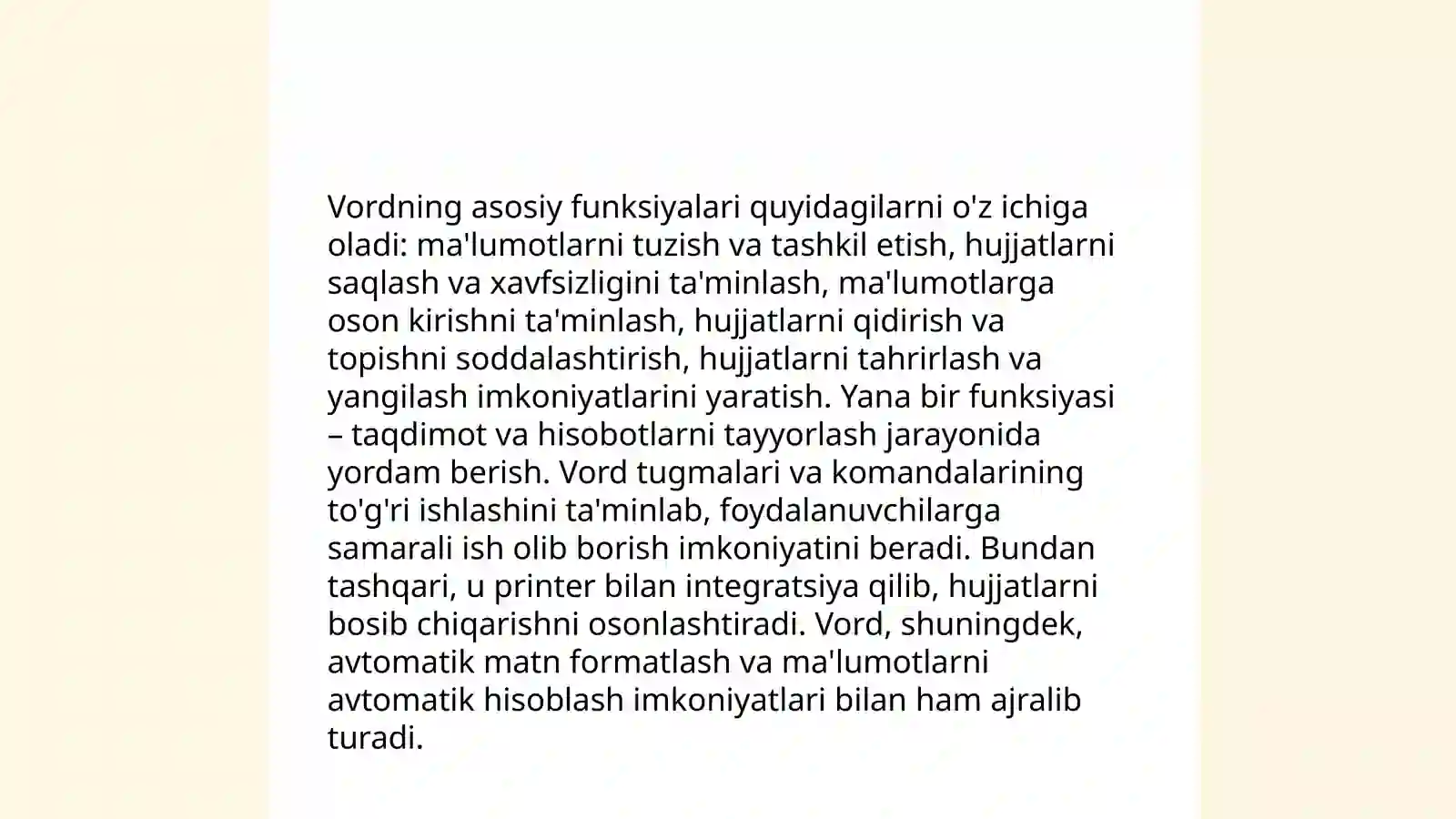 Vordning asosiy funksiyalari quyidagilarni o'z ichiga oladi: ma'lumotlarni tuzish va tashkil etish, hujjatlarni saqlash va xavfsizligini ta'minlash, ma'lumotlarga oson kirishni ta'minlash, hujjatlarni qidirish va topishni soddalashtirish, hujjatlarni tahrirlash va yangilash imkoniyatlarini yaratish. Yana bir funksiyasi – taqdimot va hisobotlarni tayyorlash jarayonida yordam berish. Vord tugmalari va komandalarining to'g'ri ishlashini ta'minlab, foydalanuvchilarga samarali ish olib borish imkoniyatini beradi. Bundan tashqari, u printer bilan integratsiya qilib, hujjatlarni bosib chiqarishni osonlashtiradi. Vord, shuningdek, avtomatik matn formatlash va ma'lumotlarni avtomatik hisoblash imkoniyatlari bilan ham ajralib turadi.